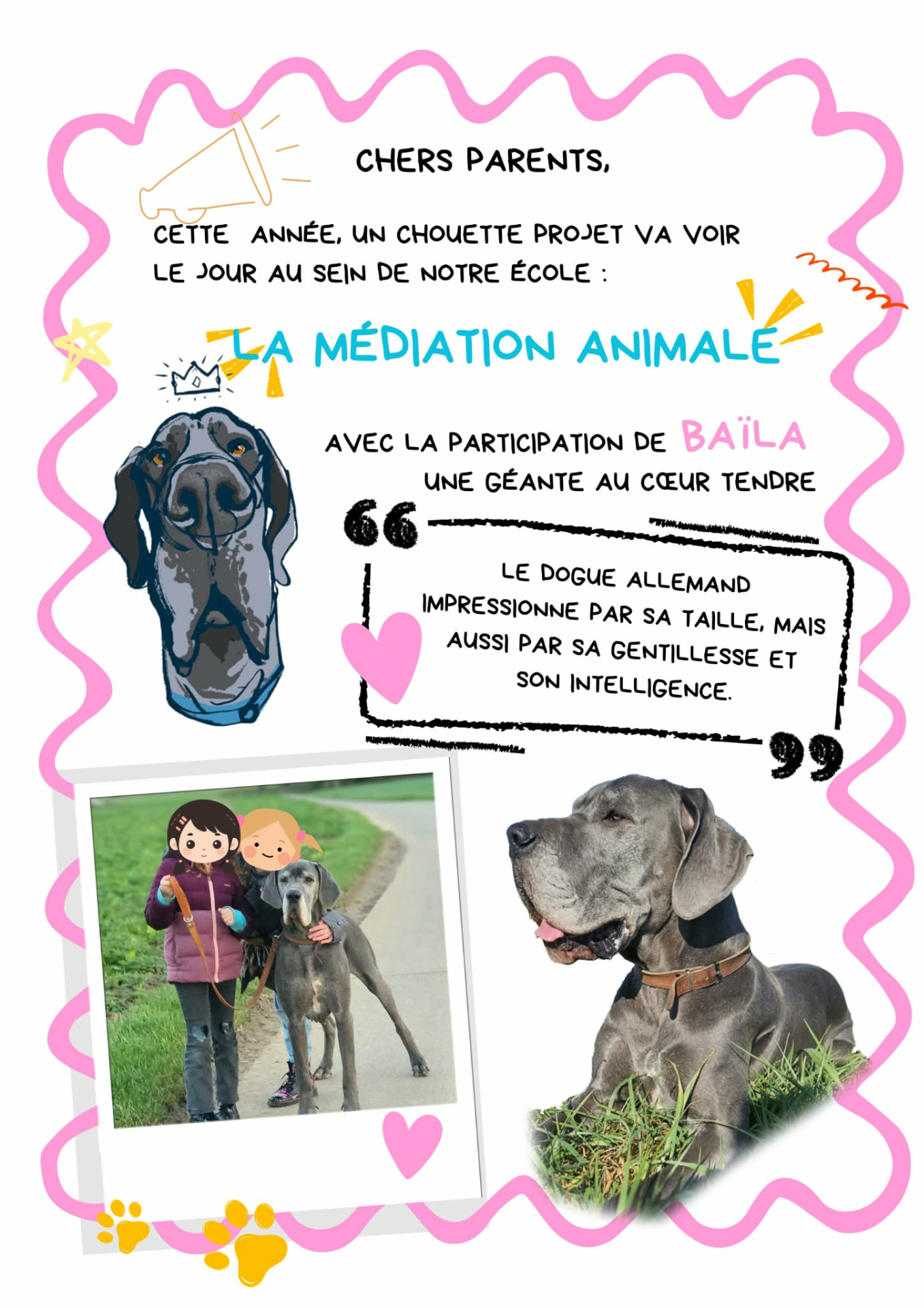 CHERS PARENTS,

CETTE ANNÉE, UN CHOUETTE PROJET VA VOIR LE JOUR AU SEIN DE NOTRE ÉCOLE :

LA MÉDIATION ANIMALE

AVEC LA PARTICIPATION DE BAÏLA
UNE GÉANTE AU CŒUR TENDRE

LE DOGUE ALLEMAND IMPRESSIONNE PAR SA TAILLE, MAIS AUSSI PAR SA GENTILLESSE ET SON INTELLIGENCE.